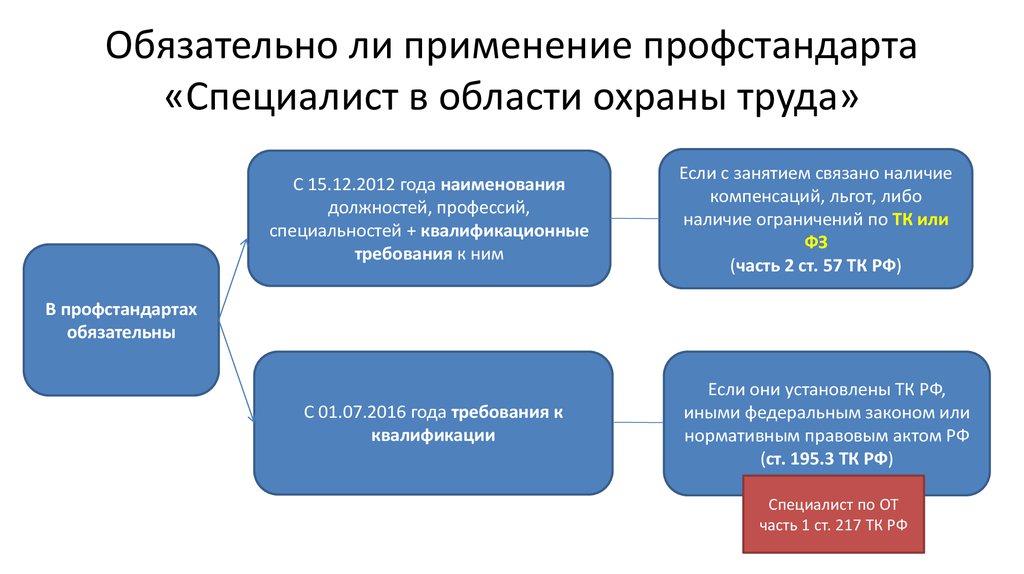 Обязательно ли применение профстандарта «Специалист в области охраны труда»

В профстандартах обязательны

С 15.12.2012 года наименования должностей, профессий, специальностей + квалификационные требования к ним

Если с занятием связано наличие компенсаций, льгот, либо наличие ограничений по ТК или ФЗ (часть 2 ст. 57 ТК РФ)

С 01.07.2016 года требования к квалификации

Если они установлены ТК РФ, иными федеральным законом или нормативным правовым актом РФ (ст. 195.3 ТК РФ)

Специалист по ОТ часть 1 ст. 217 ТК РФ